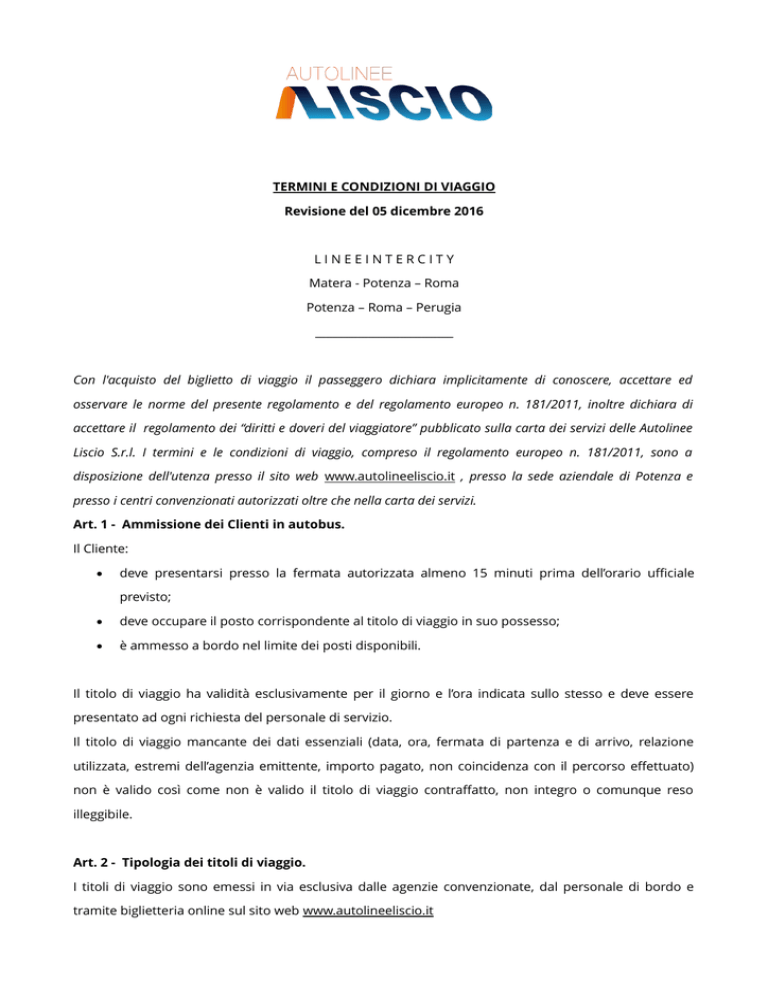 AUTOLINEE
LISCIO

TERMINI E CONDIZIONI DI VIAGGIO
Revisione del 05 dicembre 2016

L I N E E I N T E R C I T Y
Matera - Potenza – Roma
Potenza – Roma – Perugia

Con l'acquisto del biglietto di viaggio il passeggero dichiara implicitamente di conoscere, accettare ed osservare le norme del presente regolamento e del regolamento europeo n. 181/2011, inoltre dichiara di accettare il regolamento dei "diritti e doveri del viaggiatore" pubblicato sulla carta dei servizi delle Autolinee Liscio S.r.l. I termini e le condizioni di viaggio, compreso il regolamento europeo n. 181/2011, sono a disposizione dell'utenza presso il sito web www.autolineeliscio.it , presso la sede aziendale di Potenza e presso i centri convenzionati autorizzati oltre che nella carta dei servizi.

Art. 1 - Ammissione dei Clienti in autobus.
Il Cliente:
• deve presentarsi presso la fermata autorizzata almeno 15 minuti prima dell'orario ufficiale previsto;
• deve occupare il posto corrispondente al titolo di viaggio in suo possesso;
• è ammesso a bordo nel limite dei posti disponibili.

Il titolo di viaggio ha validità esclusivamente per il giorno e l'ora indicata sullo stesso e deve essere presentato ad ogni richiesta del personale di servizio.
Il titolo di viaggio mancante dei dati essenziali (data, ora, fermata di partenza e di arrivo, relazione utilizzata, estremi dell'agenzia emittente, importo pagato, non coincidenza con il percorso effettuato) non è valido così come non è valido il titolo di viaggio contraffatto, non integro o comunque reso illeggibile.

Art. 2 - Tipologia dei titoli di viaggio.
I titoli di viaggio sono emessi in via esclusiva dalle agenzie convenzionate, dal personale di bordo e tramite biglietteria online sul sito web www.autolineeliscio.it